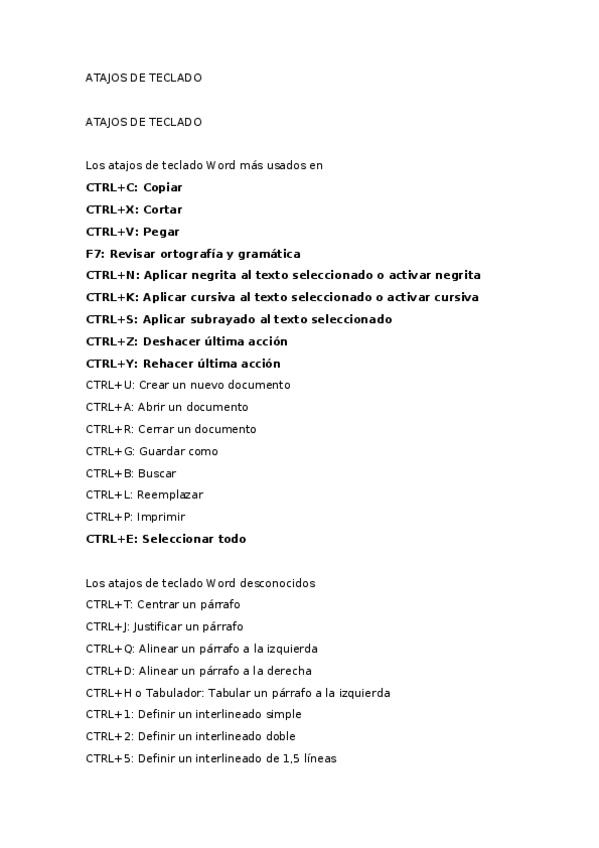 ATAJOS DE TECLADO

ATAJOS DE TECLADO

Los atajos de teclado Word más usados en
CTRL+C: Copiar
CTRL+X: Cortar
CTRL+V: Pegar
F7: Revisar ortografía y gramática
CTRL+N: Aplicar negrita al texto seleccionado o activar negrita
CTRL+K: Aplicar cursiva al texto seleccionado o activar cursiva
CTRL+S: Aplicar subrayado al texto seleccionado
CTRL+Z: Deshacer última acción
CTRL+Y: Rehacer última acción
CTRL+U: Crear un nuevo documento
CTRL+A: Abrir un documento
CTRL+R: Cerrar un documento
CTRL+G: Guardar como
CTRL+B: Buscar
CTRL+L: Reemplazar
CTRL+P: Imprimir
CTRL+E: Seleccionar todo

Los atajos de teclado Word desconocidos
CTRL+T: Centrar un párrafo
CTRL+J: Justificar un párrafo
CTRL+Q: Alinear un párrafo a la izquierda
CTRL+D: Alinear un párrafo a la derecha
CTRL+H o Tabulador: Tabular un párrafo a la izquierda
CTRL+1: Definir un interlineado simple
CTRL+2: Definir un interlineado doble
CTRL+5: Definir un interlineado de 1,5 líneas